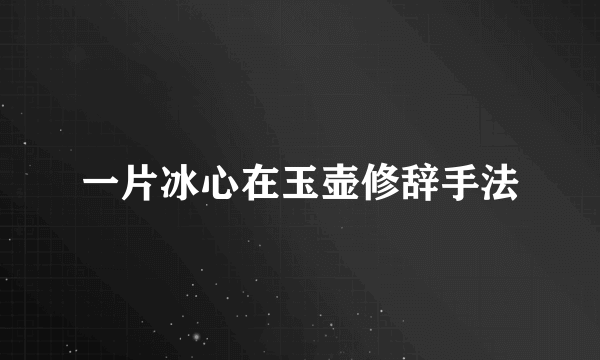 一片冰心在玉壶修辞手法